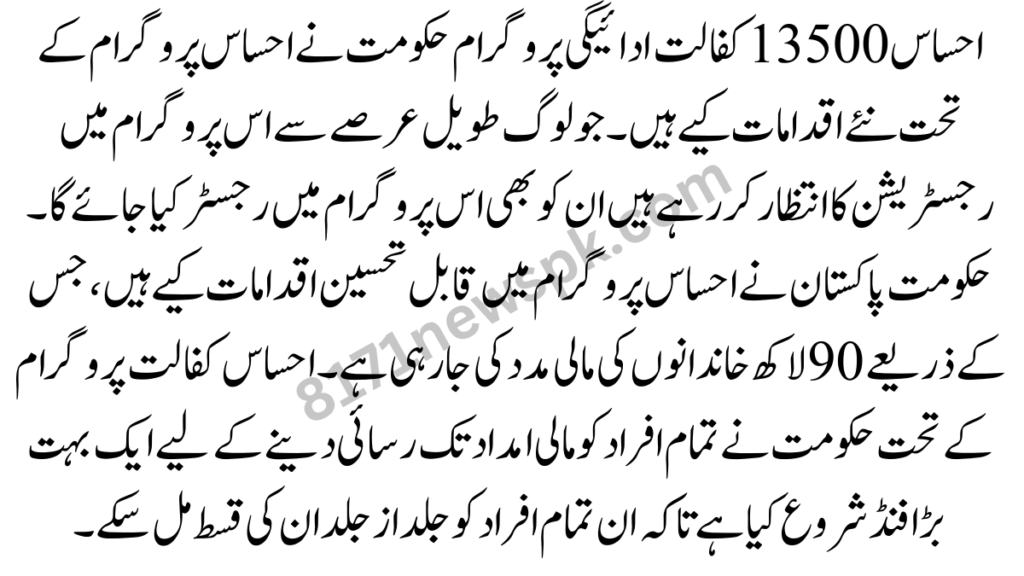 احساس 13500 کفالت ادائیگی پروگرام حکومت نے احساس پروگرام کے تحت نئے اقدامات کیے ہیں۔ جو لوگ طویل عرصے سے اس پروگرام میں رجسٹریشن کا انتظار کر رہے ہیں ان کو بھی اس پروگرام میں رجسٹر کیا جائے گا۔ حکومت پاکستان نے احساس پروگرام میں قابل تحسین اقدامات کیے ہیں، جس کے ذریعے 90 لاکھ خاندانوں کی مالی مدد کی جا رہی ہے۔ احساس کفالت پروگرام کے تحت حکومت نے تمام افراد کو مالی امداد تک رسائی دینے کے لیے ایک بہت بڑا فنڈ شروع کیا ہے تاکہ ان تمام افراد کو جلد از جلد ان کی قسط مل سکے۔

8171newspk.com